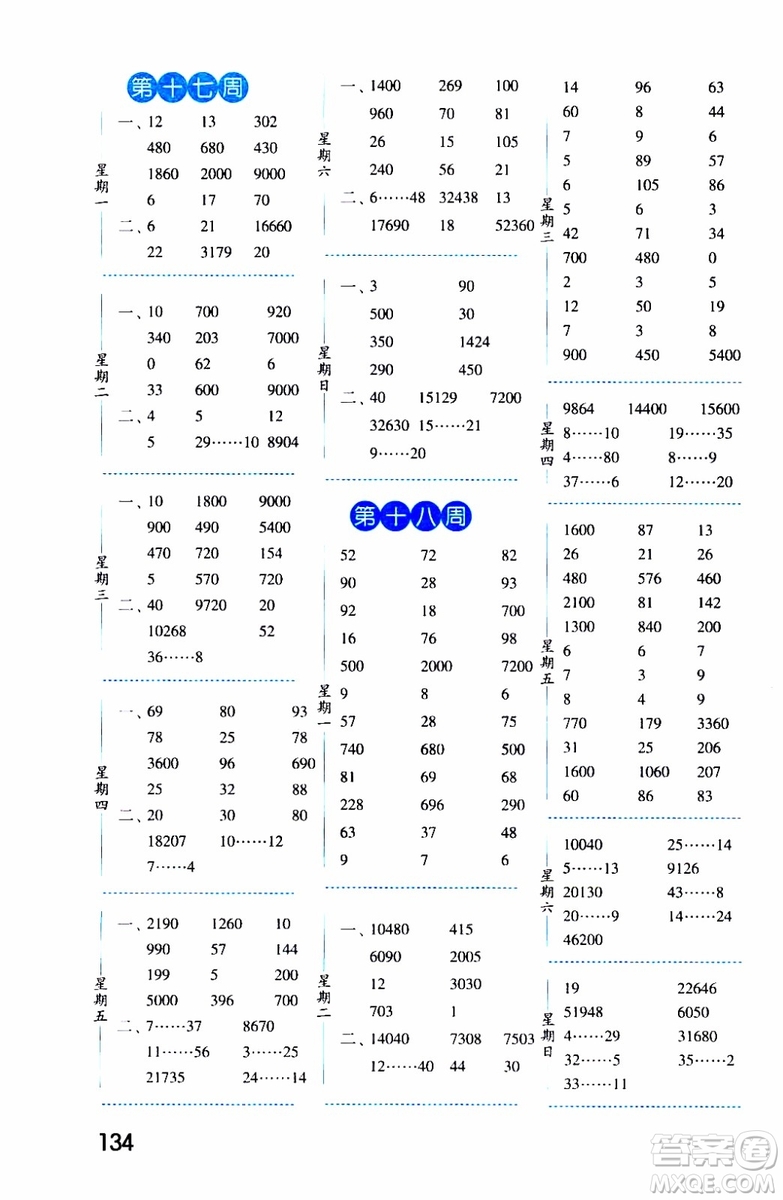 第十七周

星期一
一、12 13 302
480 680 430
1860 2000 9000
6 17 70
二、6 21 16660
22 3179 20

星期二
一、10 700 920
340 203 7000
0 62 6
33 600 9000
二、4 5 12
5 29……10 8904

星期三
一、10 1800 9000
900 490 5400
470 720 154
5 570 720
二、40 9720 20
10268 52
36……8

星期四
一、69 80 93
78 25 78
3600 96 690
25 32 88
二、20 30 80
18207 10……12
7……4

星期五
一、2190 1260 10
990 57 144
199 5 200
5000 396 700
二、7……37 8670
11……56 3……25
21735 24……14

星期六
一、1400 269 100
960 70 81
26 15 105
240 56 21
二、6……48 32438 13
17690 18 52360

星期日
一、3 90
500 30
350 1424
290 450
二、40 15129 7200
32630 15……21
9……20

第十八周

星期一
52 72 82
90 28 93
92 18 700
16 76 98
500 2000 7200
9 8 6
57 28 75
740 680 500
81 69 68
228 696 290
63 37 48
9 7 6

星期二
一、10480 415
6090 2005
12 3030
703 1
二、14040 7308 7503
12……40 44 30

星期三
14 96 63
60 8 44
7 9 6
5 89 57
6 105 86
5 6 3
42 71 34
700 480 0
2 3 5
12 50 19
7 3 8
900 450 5400

星期四
9864 14400 15600
8……10 19……35
4……80 8……9
37……6 12……20

星期五
1600 87 13
26 21 26
480 576 460
2100 81 142
1300 840 200
6 6 7
7 3 9
8 4 9
770 179 3360
31 25 206
1600 1060 207
60 86 83

星期六
10040 25……14
5……13 9126
20130 43……8
20……9 14……24
46200

星期日
19 22646
51948 6050
4……29 31680
32……5 35……2
33……11

134

答案圈
MXQE.COM